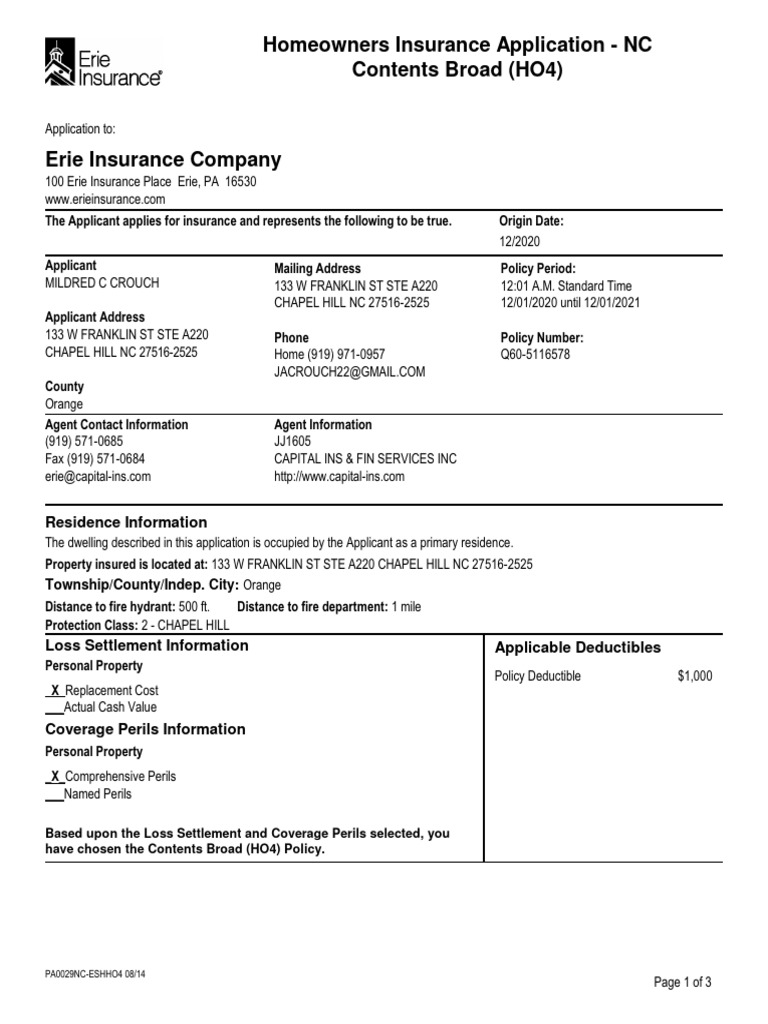 Erie Insurance®

Homeowners Insurance Application - NC Contents Broad (HO4)

Application to:

Erie Insurance Company
100 Erie Insurance Place Erie, PA 16530
www.erieinsurance.com

The Applicant applies for insurance and represents the following to be true.

Origin Date:
12/2020

Applicant
MILDRED C CROUCH

Applicant Address
133 W FRANKLIN ST STE A220
CHAPEL HILL NC 27516-2525

County
Orange

Mailing Address
133 W FRANKLIN ST STE A220
CHAPEL HILL NC 27516-2525

Phone
Home (919) 971-0957
JACROUCH22@GMAIL.COM

Policy Period:
12:01 A.M. Standard Time
12/01/2020 until 12/01/2021

Policy Number:
Q60-5116578

Agent Contact Information
(919) 571-0685
Fax (919) 571-0684
erie@capital-ins.com

Agent Information
JJ1605
CAPITAL INS & FIN SERVICES INC
http://www.capital-ins.com

Residence Information
The dwelling described in this application is occupied by the Applicant as a primary residence.
Property insured is located at: 133 W FRANKLIN ST STE A220 CHAPEL HILL NC 27516-2525
Township/County/Indep. City: Orange
Distance to fire hydrant: 500 ft. Distance to fire department: 1 mile
Protection Class: 2 - CHAPEL HILL

Loss Settlement Information
Personal Property
X Replacement Cost
__ Actual Cash Value

Coverage Perils Information
Personal Property
X Comprehensive Perils
__ Named Perils

Based upon the Loss Settlement and Coverage Perils selected, you have chosen the Contents Broad (HO4) Policy.

Applicable Deductibles
Policy Deductible $1,000

PA0029NC-ESHHO4 08/14

Page 1 of 3